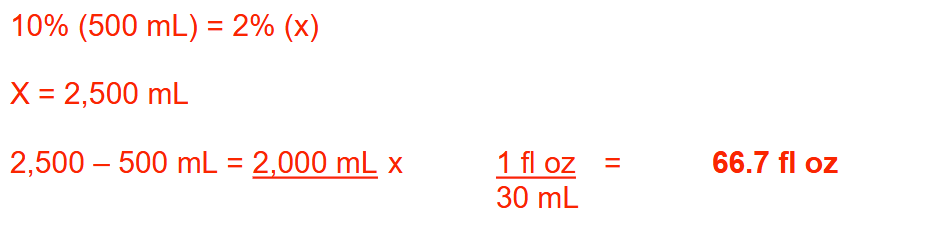 10% (500 mL) = 2% (x)

X = 2,500 mL

2,500 – 500 mL = 2,000 mL x $\frac{1 \text{ fl oz}}{30 \text{ mL}}$ = **66.7 fl oz**